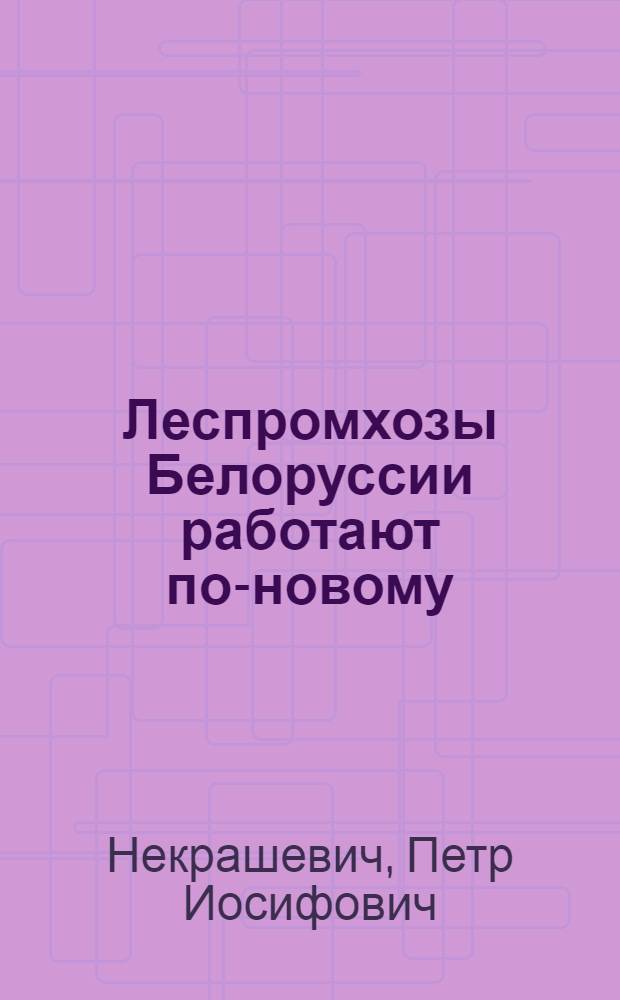 Леспромхозы Белоруссии работают по-новому

Некрашевич, Петр Иосифович